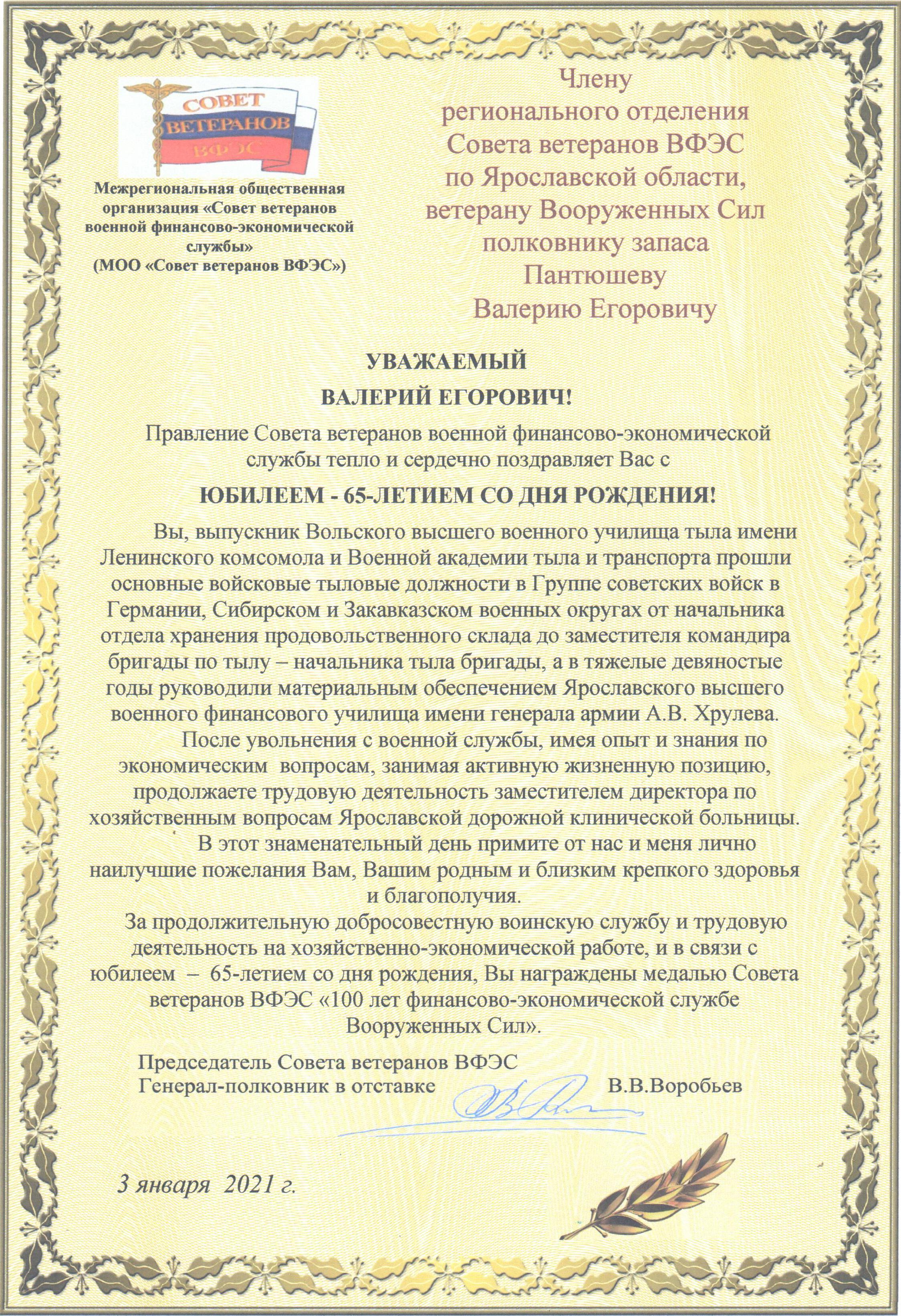 СОВЕТ ВЕТЕРАНОВ ВФЭС

Межрегиональная общественная организация «Совет ветеранов военной финансово-экономической службы»
(МОО «Совет ветеранов ВФЭС»)

Члену
регионального отделения
Совета ветеранов ВФЭС
по Ярославской области,
ветерану Вооруженных Сил
полковнику запаса
Пантюшеву
Валерию Егоровичу

УВАЖАЕМЫЙ
ВАЛЕРИЙ ЕГОРОВИЧ!

Правление Совета ветеранов военной финансово-экономической службы тепло и сердечно поздравляет Вас с

ЮБИЛЕЕМ - 65-ЛЕТИЕМ СО ДНЯ РОЖДЕНИЯ!

Вы, выпускник Вольского высшего военного училища тыла имени Ленинского комсомола и Военной академии тыла и транспорта прошли основные войсковые тыловые должности в Группе советских войск в Германии, Сибирском и Закавказском военных округах от начальника отдела хранения продовольственного склада до заместителя командира бригады по тылу – начальника тыла бригады, а в тяжелые девяностые годы руководили материальным обеспечением Ярославского высшего военного финансового училища имени генерала армии А.В. Хрулева.

После увольнения с военной службы, имея опыт и знания по экономическим вопросам, занимая активную жизненную позицию, продолжаете трудовую деятельность заместителем директора по хозяйственным вопросам Ярославской дорожной клинической больницы.

В этот знаменательный день примите от нас и меня лично наилучшие пожелания Вам, Вашим родным и близким крепкого здоровья и благополучия.

За продолжительную добросовестную воинскую службу и трудовую деятельность на хозяйственно-экономической работе, и в связи с юбилеем – 65-летием со дня рождения, Вы награждены медалью Совета ветеранов ВФЭС «100 лет финансово-экономической службе Вооруженных Сил».

Председатель Совета ветеранов ВФЭС
Генерал-полковник в отставке В.В.Воробьев

3 января 2021 г.